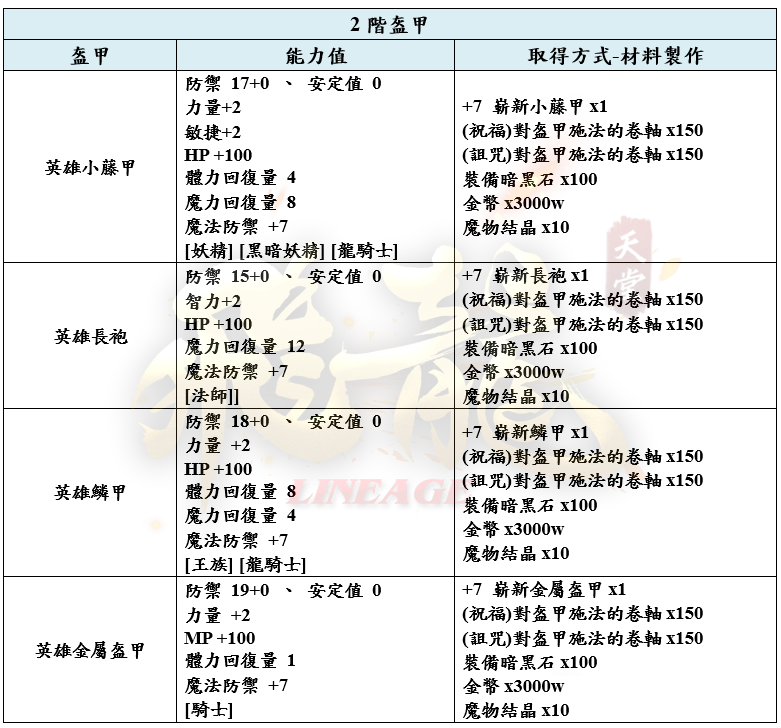 | 2階盔甲 | | |
|---|---|---|
| 盔甲 | 能力值 | 取得方式-材料製作 |
| 英雄小藤甲 | 防禦 17+0 、 安定值 0 力量+2 敏捷+2 HP +100 體力回復量 4 魔力回復量 8 魔法防禦 +7 [妖精] [黑暗妖精] [龍騎士] | +7 嶄新小藤甲 x1 (祝福)對盔甲施法的卷軸 x150 (詛咒)對盔甲施法的卷軸 x150 裝備暗黑石 x100 金幣 x3000w 魔物結晶 x10 |
| 英雄長袍 | 防禦 15+0 、 安定值 0 智力+2 HP +100 魔力回復量 12 魔法防禦 +7 [法師]] | +7 嶄新長袍 x1 (祝福)對盔甲施法的卷軸 x150 (詛咒)對盔甲施法的卷軸 x150 裝備暗黑石 x100 金幣 x3000w 魔物結晶 x10 |
| 英雄鱗甲 | 防禦 18+0 、 安定值 0 力量 +2 HP +100 體力回復量 8 魔力回復量 4 魔法防禦 +7 [王族] [龍騎士] | +7 嶄新鱗甲 x1 (祝福)對盔甲施法的卷軸 x150 (詛咒)對盔甲施法的卷軸 x150 裝備暗黑石 x100 金幣 x3000w 魔物結晶 x10 |
| 英雄金屬盔甲 | 防禦 19+0 、 安定值 0 力量 +2 MP +100 體力回復量 1 魔法防禦 +7 [騎士] | +7 嶄新金屬盔甲 x1 (祝福)對盔甲施法的卷軸 x150 (詛咒)對盔甲施法的卷軸 x150 裝備暗黑石 x100 金幣 x3000w 魔物結晶 x10 |

天堂
LINEAGE